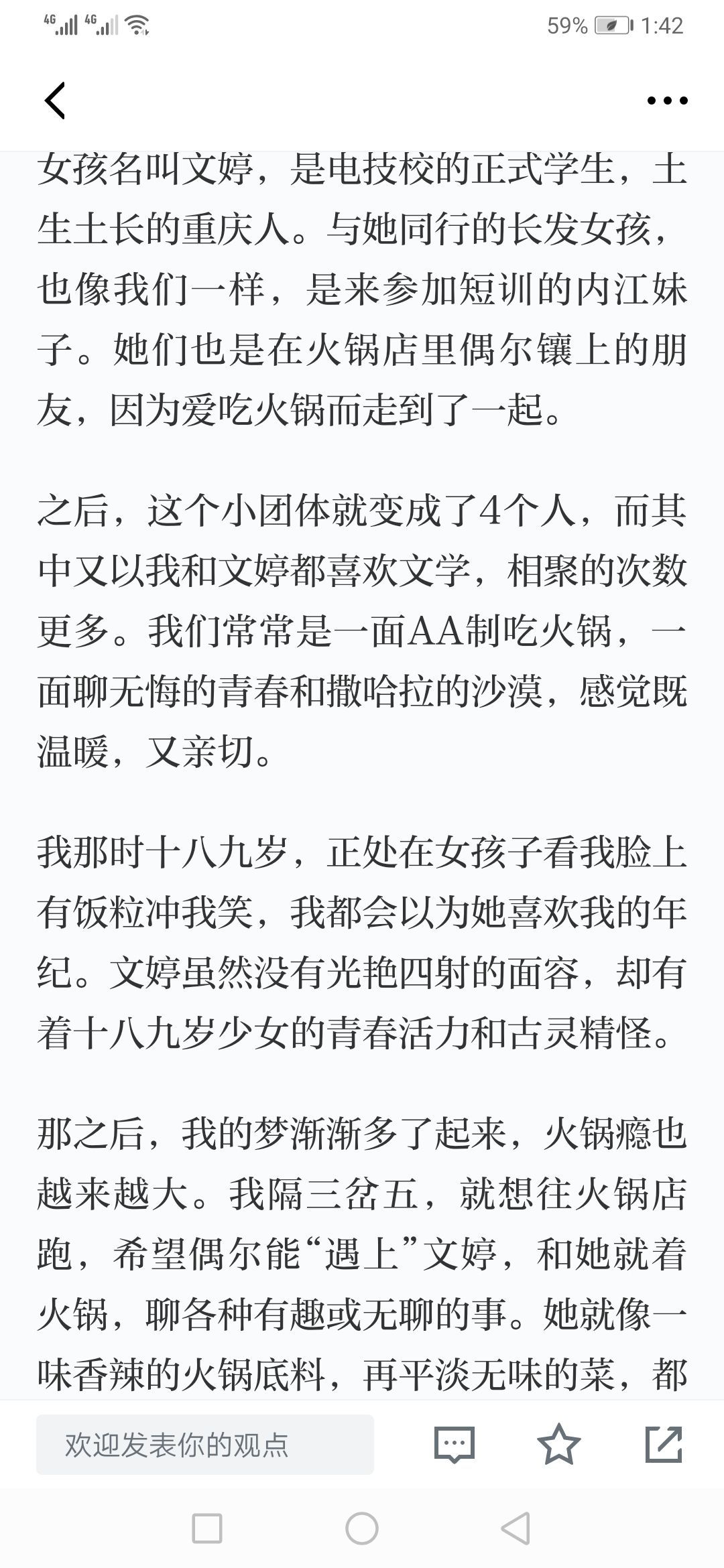 4G 4G 59% 1:42

女孩名叫文婷，是电技校的正式学生，土生土长的重庆人。与她同行的长发女孩，也像我们一样，是来参加短训的内江妹子。她们也是在火锅店里偶尔镶上的朋友，因为爱吃火锅而走到了一起。

之后，这个小团体就变成了4个人，而其中又以我和文婷都喜欢文学，相聚的次数更多。我们常常是一面AA制吃火锅，一面聊无悔的青春和撒哈拉的沙漠，感觉既温暖，又亲切。

我那时十八九岁，正处在女孩子看我脸上有饭粒冲我笑，我都会以为她喜欢我的年纪。文婷虽然没有光艳四射的面容，却有着十八九岁少女的青春活力和古灵精怪。

那之后，我的梦渐渐多了起来，火锅瘾也越来越大。我隔三岔五，就想往火锅店跑，希望偶尔能“遇上”文婷，和她就着火锅，聊各种有趣或无聊的事。她就像一味香辣的火锅底料，再平淡无味的菜，都

欢迎发表你的观点